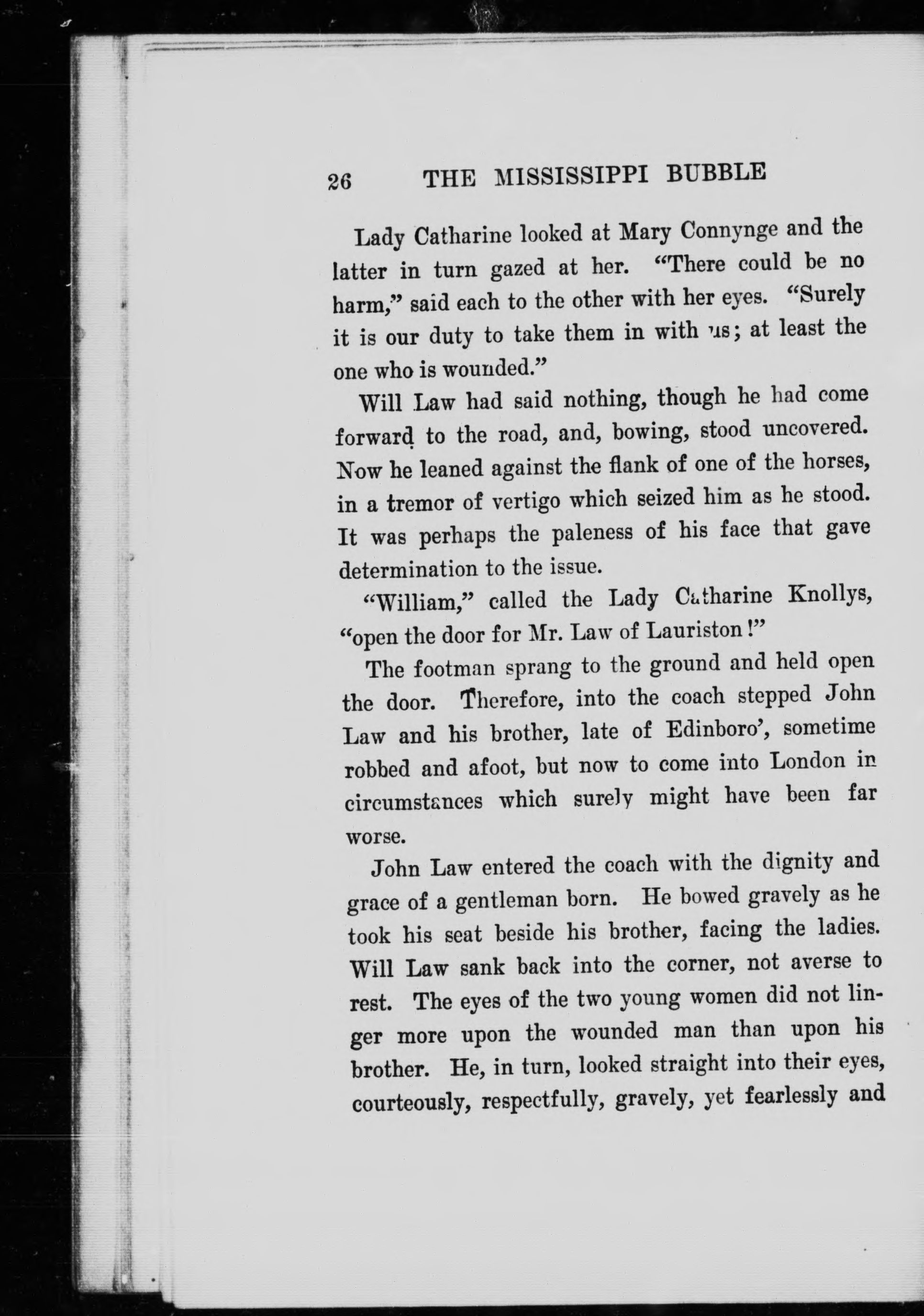 26 THE MISSISSIPPI BUBBLE

Lady Catharine looked at Mary Connynge and the latter in turn gazed at her. "There could be no harm," said each to the other with her eyes. "Surely it is our duty to take them in with us; at least the one who is wounded."

Will Law had said nothing, though he had come forward to the road, and, bowing, stood uncovered. Now he leaned against the flank of one of the horses, in a tremor of vertigo which seized him as he stood. It was perhaps the paleness of his face that gave determination to the issue.

"William," called the Lady Catharine Knollys, "open the door for Mr. Law of Lauriston!"

The footman sprang to the ground and held open the door. Therefore, into the coach stepped John Law and his brother, late of Edinboro', sometime robbed and afoot, but now to come into London in circumstances which surely might have been far worse.

John Law entered the coach with the dignity and grace of a gentleman born. He bowed gravely as he took his seat beside his brother, facing the ladies. Will Law sank back into the corner, not averse to rest. The eyes of the two young women did not linger more upon the wounded man than upon his brother. He, in turn, looked straight into their eyes, courteously, respectfully, gravely, yet fearlessly and